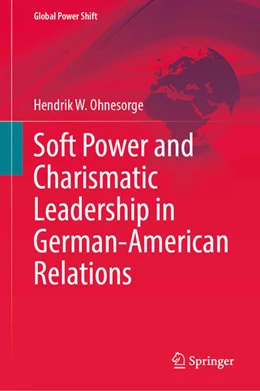 Global Power Shift

Hendrik W. Ohnesorge

Soft Power and Charismatic Leadership in German-American Relations

Springer